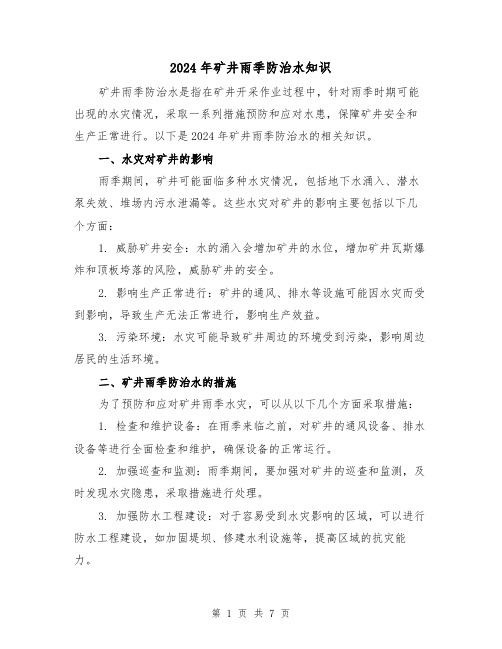 2024年矿井雨季防治水知识

矿井雨季防治水是指在矿井开采作业过程中，针对雨季时期可能出现的水灾情况，采取一系列措施预防和应对水患，保障矿井安全和生产正常进行。以下是2024年矿井雨季防治水的相关知识。

一、水灾对矿井的影响

雨季期间，矿井可能面临多种水灾情况，包括地下水涌入、潜水泵失效、堆场内污水泄漏等。这些水灾对矿井的影响主要包括以下几个方面：

1. 威胁矿井安全：水的涌入会增加矿井的水位，增加矿井瓦斯爆炸和顶板垮落的风险，威胁矿井的安全。

2. 影响生产正常进行：矿井的通风、排水等设施可能因水灾而受到影响，导致生产无法正常进行，影响生产效益。

3. 污染环境：水灾可能导致矿井周边的环境受到污染，影响周边居民的生活环境。

二、矿井雨季防治水的措施

为了预防和应对矿井雨季水灾，可以从以下几个方面采取措施：

1. 检查和维护设备：在雨季来临之前，对矿井的通风设备、排水设备等进行全面检查和维护，确保设备的正常运行。

2. 加强巡查和监测：雨季期间，要加强对矿井的巡查和监测，及时发现水灾隐患，采取措施进行处理。

3. 加强防水工程建设：对于容易受到水灾影响的区域，可以进行防水工程建设，如加固堤坝、修建水利设施等，提高区域的抗灾能力。

第 1 页 共 7 页